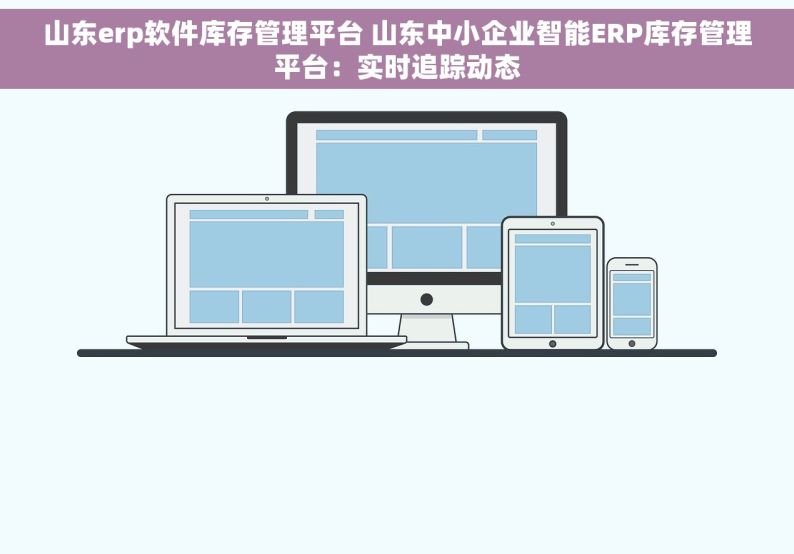 山东erp软件库存管理平台 山东中小企业智能ERP库存管理平台：实时追踪动态